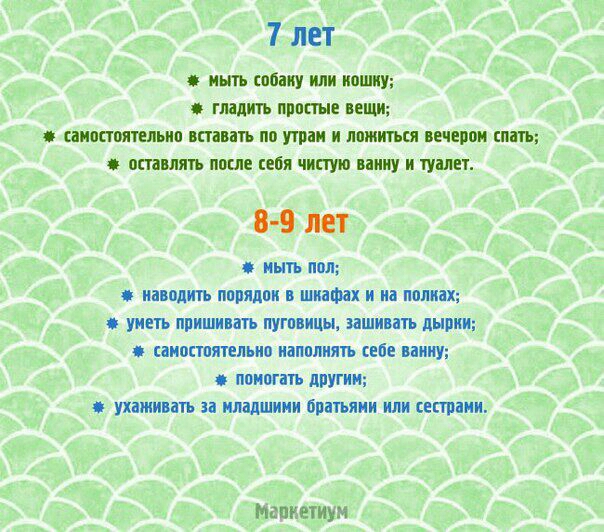 7 лет

✹ мыть собаку или кошку;
✹ гладить простые вещи;
✹ самостоятельно вставать по утрам и ложиться вечером спать;
✹ оставлять после себя чистую ванну и туалет.

8-9 лет

✹ мыть пол;
✹ наводить порядок в шкафах и на полках;
✹ уметь пришивать пуговицы, зашивать дырки;
✹ самостоятельно наполнять себе ванну;
✹ помогать другим;
✹ ухаживать за младшими братьями или сестрами.

Маркетиум